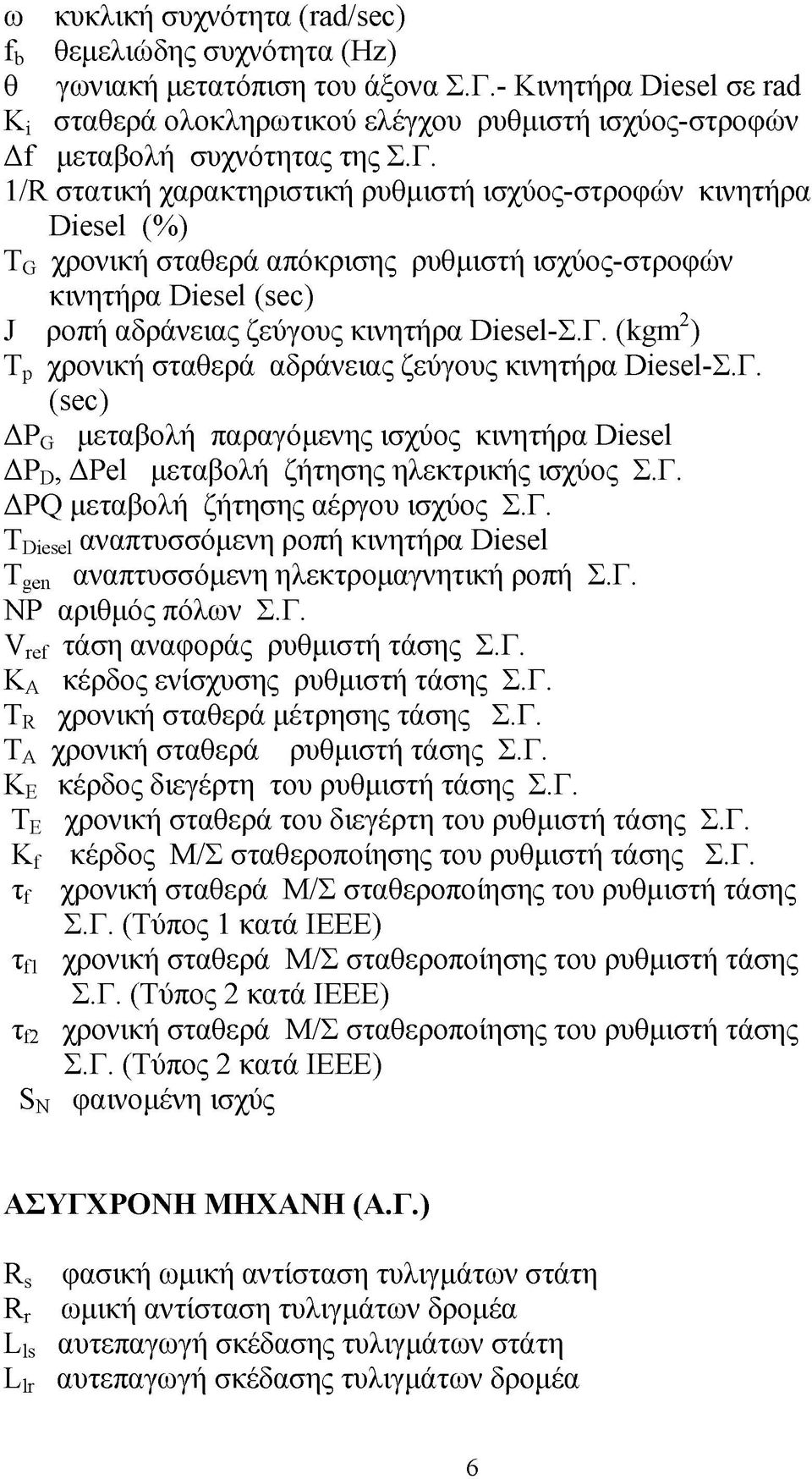 ω κυκλική συχνότητα (rad/sec)
$f_b$ θεμελιώδης συχνότητα (Hz)
θ γωνιακή μετατόπιση του άξονα Σ.Γ.- Κινητήρα Diesel σε rad
$K_i$ σταθερά ολοκληρωτικού ελέγχου ρυθμιστή ισχύος-στροφών
Δf μεταβολή συχνότητας της Σ.Γ.
1/R στατική χαρακτηριστική ρυθμιστή ισχύος-στροφών κινητήρα Diesel (%)
$T_G$ χρονική σταθερά απόκρισης ρυθμιστή ισχύος-στροφών κινητήρα Diesel (sec)
J ροπή αδράνειας ζεύγους κινητήρα Diesel-Σ.Γ. ($kgm^2$)
$T_p$ χρονική σταθερά αδράνειας ζεύγους κινητήρα Diesel-Σ.Γ. (sec)
$ΔP_G$ μεταβολή παραγόμενης ισχύος κινητήρα Diesel
$ΔP_D$, ΔPel μεταβολή ζήτησης ηλεκτρικής ισχύος Σ.Γ.
ΔPQ μεταβολή ζήτησης αέργου ισχύος Σ.Γ.
$T_{Diesel}$ αναπτυσσόμενη ροπή κινητήρα Diesel
$T_{gen}$ αναπτυσσόμενη ηλεκτρομαγνητική ροπή Σ.Γ.
NP αριθμός πόλων Σ.Γ.
$V_{ref}$ τάση αναφοράς ρυθμιστή τάσης Σ.Γ.
$K_A$ κέρδος ενίσχυσης ρυθμιστή τάσης Σ.Γ.
$T_R$ χρονική σταθερά μέτρησης τάσης Σ.Γ.
$T_A$ χρονική σταθερά ρυθμιστή τάσης Σ.Γ.
$K_E$ κέρδος διεγέρτη του ρυθμιστή τάσης Σ.Γ.
$T_E$ χρονική σταθερά του διεγέρτη του ρυθμιστή τάσης Σ.Γ.
$K_f$ κέρδος Μ/Σ σταθεροποίησης του ρυθμιστή τάσης Σ.Γ.
$τ_f$ χρονική σταθερά Μ/Σ σταθεροποίησης του ρυθμιστή τάσης Σ.Γ. (Τύπος 1 κατά IEEE)
$τ_{f1}$ χρονική σταθερά Μ/Σ σταθεροποίησης του ρυθμιστή τάσης Σ.Γ. (Τύπος 2 κατά IEEE)
$τ_{f2}$ χρονική σταθερά Μ/Σ σταθεροποίησης του ρυθμιστή τάσης Σ.Γ. (Τύπος 2 κατά IEEE)
$S_N$ φαινομένη ισχύς

ΑΣΥΓΧΡΟΝΗ ΜΗΧΑΝΗ (Α.Γ.)

$R_s$ φασική ωμική αντίσταση τυλιγμάτων στάτη
$R_r$ ωμική αντίσταση τυλιγμάτων δρομέα
$L_{ls}$ αυτεπαγωγή σκέδασης τυλιγμάτων στάτη
$L_{lr}$ αυτεπαγωγή σκέδασης τυλιγμάτων δρομέα

6